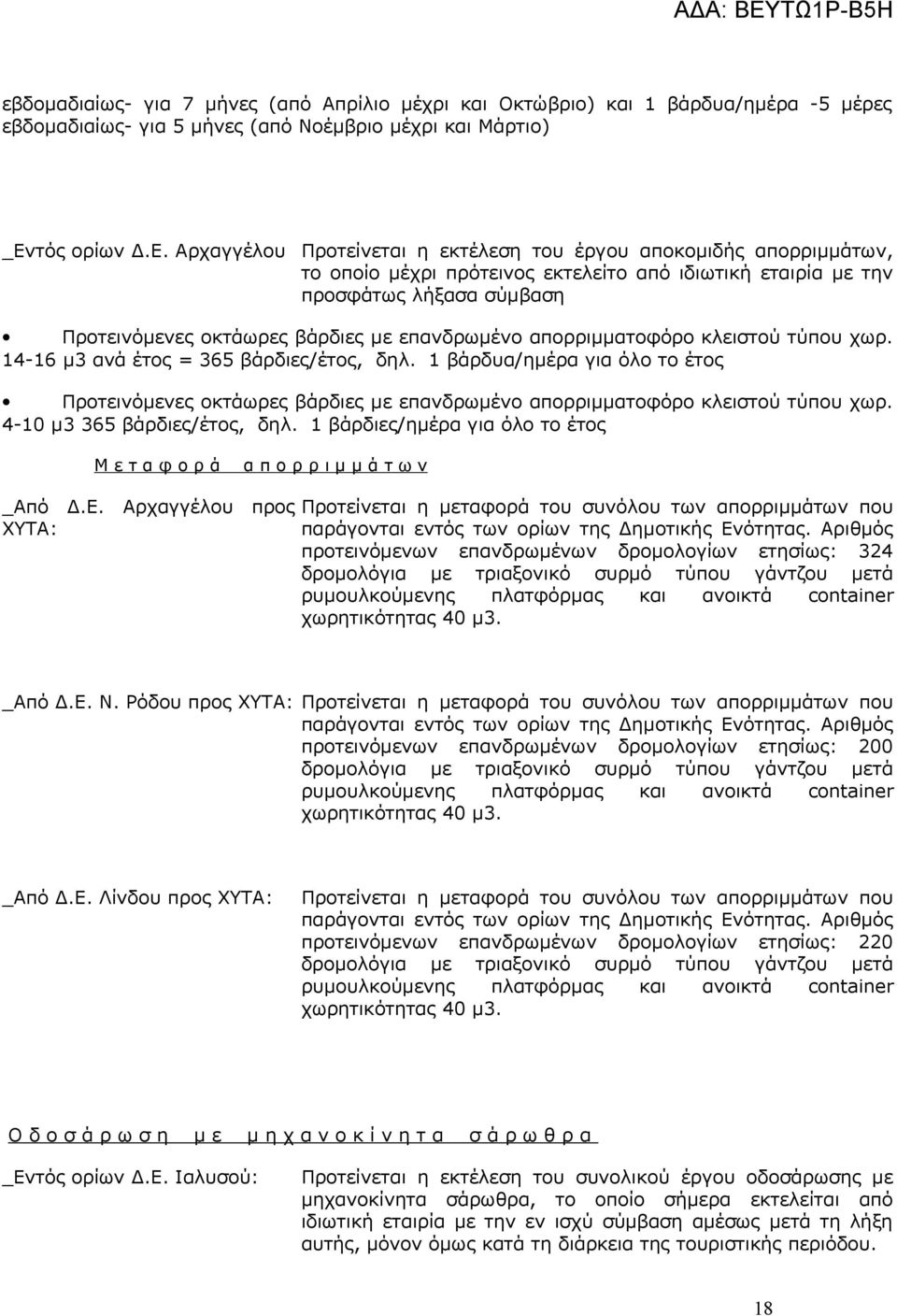 ΑΔΑ: ΒΕΥΤΩ1Ρ-Β5Η

εβδομαδιαίως- για 7 μήνες (από Απρίλιο μέχρι και Οκτώβριο) και 1 βάρδυα/ημέρα -5 μέρες εβδομαδιαίως- για 5 μήνες (από Νοέμβριο μέχρι και Μάρτιο)

_Εντός ορίων Δ.Ε. Αρχαγγέλου Προτείνεται η εκτέλεση του έργου αποκομιδής απορριμμάτων, το οποίο μέχρι πρότεινος εκτελείτο από ιδιωτική εταιρία με την προσφάτως λήξασα σύμβαση

• Προτεινόμενες οκτάωρες βάρδιες με επανδρωμένο απορριμματοφόρο κλειστού τύπου χωρ. 14-16 μ3 ανά έτος = 365 βάρδιες/έτος, δηλ. 1 βάρδυα/ημέρα για όλο το έτος

• Προτεινόμενες οκτάωρες βάρδιες με επανδρωμένο απορριμματοφόρο κλειστού τύπου χωρ. 4-10 μ3 365 βάρδιες/έτος, δηλ. 1 βάρδιες/ημέρα για όλο το έτος

Μεταφορά απορριμμάτων

_Από Δ.Ε. Αρχαγγέλου προς ΧΥΤΑ: Προτείνεται η μεταφορά του συνόλου των απορριμμάτων που παράγονται εντός των ορίων της Δημοτικής Ενότητας. Αριθμός προτεινόμενων επανδρωμένων δρομολογίων ετησίως: 324 δρομολόγια με τριαξονικό συρμό τύπου γάντζου μετά ρυμουλκούμενης πλατφόρμας και ανοικτά container χωρητικότητας 40 μ3.

_Από Δ.Ε. Ν. Ρόδου προς ΧΥΤΑ: Προτείνεται η μεταφορά του συνόλου των απορριμμάτων που παράγονται εντός των ορίων της Δημοτικής Ενότητας. Αριθμός προτεινόμενων επανδρωμένων δρομολογίων ετησίως: 200 δρομολόγια με τριαξονικό συρμό τύπου γάντζου μετά ρυμουλκούμενης πλατφόρμας και ανοικτά container χωρητικότητας 40 μ3.

_Από Δ.Ε. Λίνδου προς ΧΥΤΑ: Προτείνεται η μεταφορά του συνόλου των απορριμμάτων που παράγονται εντός των ορίων της Δημοτικής Ενότητας. Αριθμός προτεινόμενων επανδρωμένων δρομολογίων ετησίως: 220 δρομολόγια με τριαξονικό συρμό τύπου γάντζου μετά ρυμουλκούμενης πλατφόρμας και ανοικτά container χωρητικότητας 40 μ3.

Οδοσάρωση με μηχανοκίνητα σάρωθρα

_Εντός ορίων Δ.Ε. Ιαλυσού: Προτείνεται η εκτέλεση του συνολικού έργου οδοσάρωσης με μηχανοκίνητα σάρωθρα, το οποίο σήμερα εκτελείται από ιδιωτική εταιρία με την εν ισχύ σύμβαση αμέσως μετά τη λήξη αυτής, μόνον όμως κατά τη διάρκεια της τουριστικής περιόδου.

18